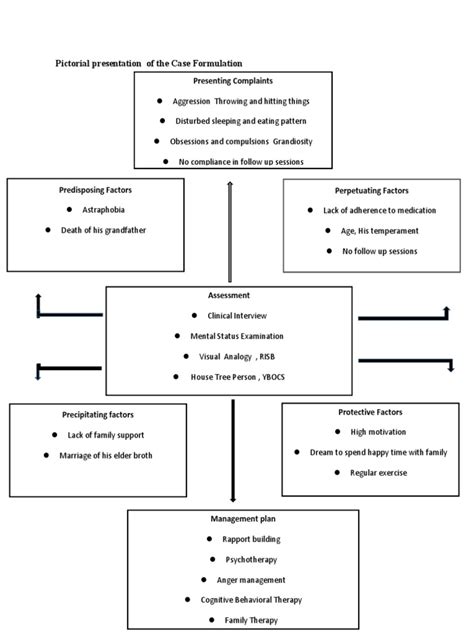 Pictorial presentation of the Case Formulation

Presenting Complaints

- Aggression Throwing and hitting things
- Disturbed sleeping and eating pattern
- Obsessions and compulsions Grandiosity
- No compliance in follow up sessions

Predisposing Factors

- Astraphobia
- Death of his grandfather

Perpetuating Factors

- Lack of adherence to medication
- Age, His temperament
- No follow up sessions

Assessment

- Clinical Interview
- Mental Status Examination
- Visual Analogy , RISB
- House Tree Person , YBOCS

Precipitating factors

- Lack of family support
- Marriage of his elder broth

Protective Factors

- High motivation
- Dream to spend happy time with family
- Regular exercise

Management plan

- Rapport building
- Psychotherapy
- Anger management
- Cognitive Behavioral Therapy
- Family Therapy